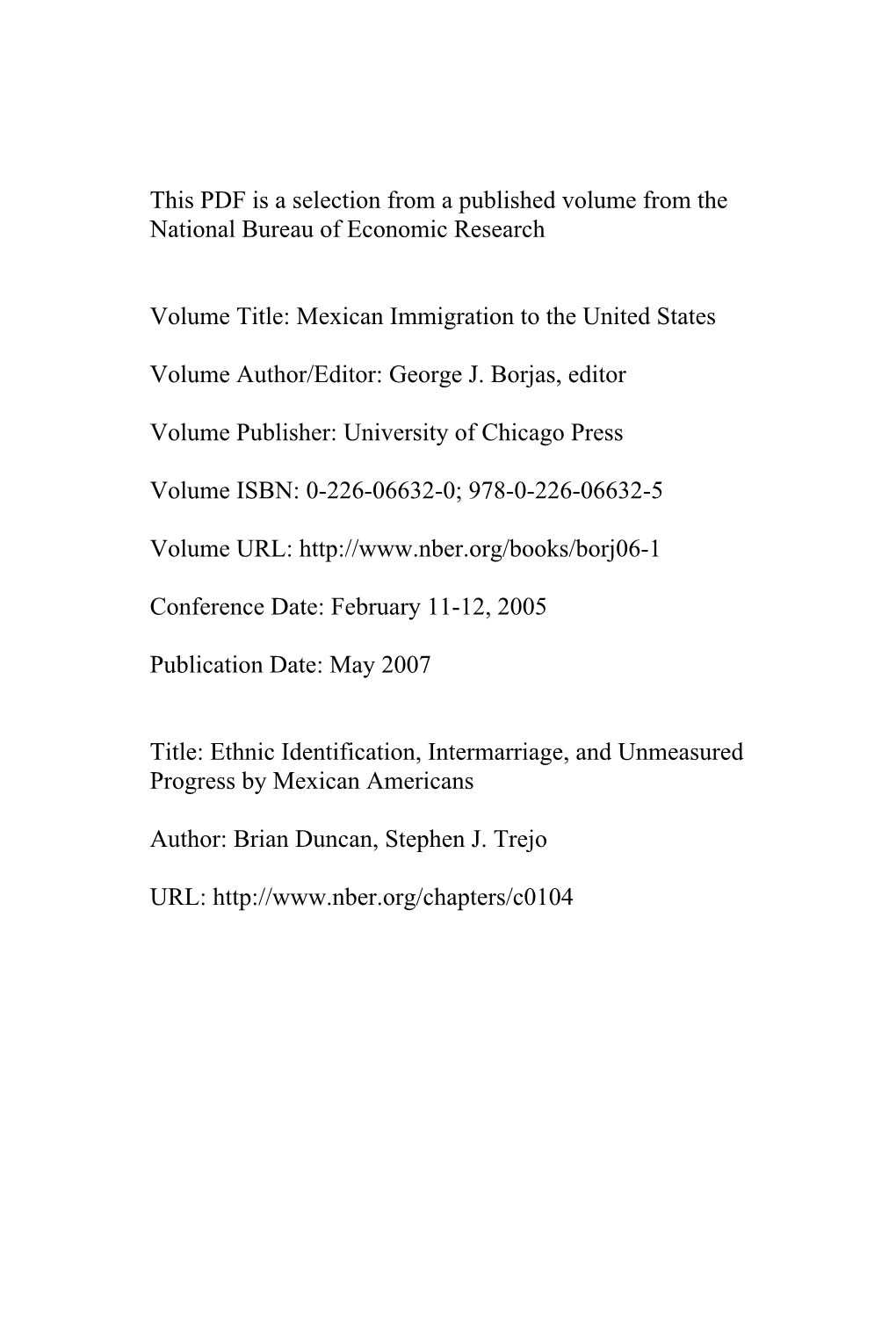 This PDF is a selection from a published volume from the National Bureau of Economic Research

Volume Title: Mexican Immigration to the United States

Volume Author/Editor: George J. Borjas, editor

Volume Publisher: University of Chicago Press

Volume ISBN: 0-226-06632-0; 978-0-226-06632-5

Volume URL: http://www.nber.org/books/borj06-1

Conference Date: February 11-12, 2005

Publication Date: May 2007

Title: Ethnic Identification, Intermarriage, and Unmeasured Progress by Mexican Americans

Author: Brian Duncan, Stephen J. Trejo

URL: http://www.nber.org/chapters/c0104